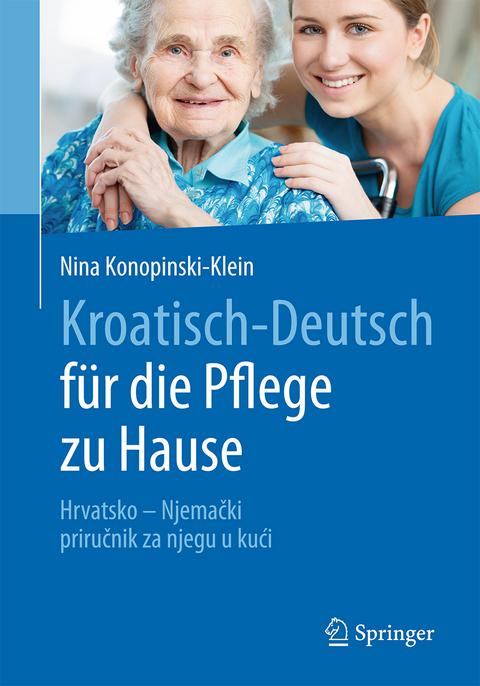 Nina Konopinski-Klein

Kroatisch-Deutsch für die Pflege zu Hause

Hrvatsko – Njemački priručnik za njegu u kući

Springer